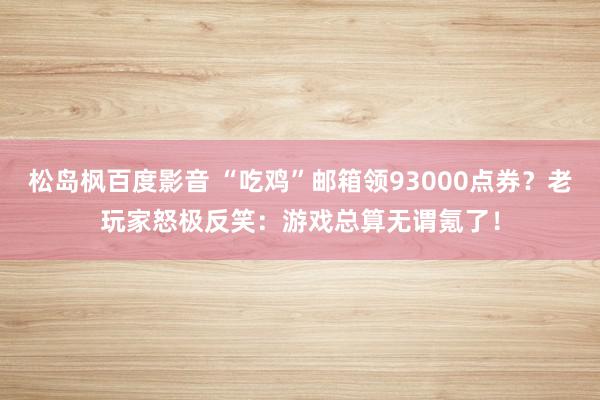 松岛枫百度影音 “吃鸡”邮箱领93000点券？老玩家怒极反笑：游戏总算无谓氪了！